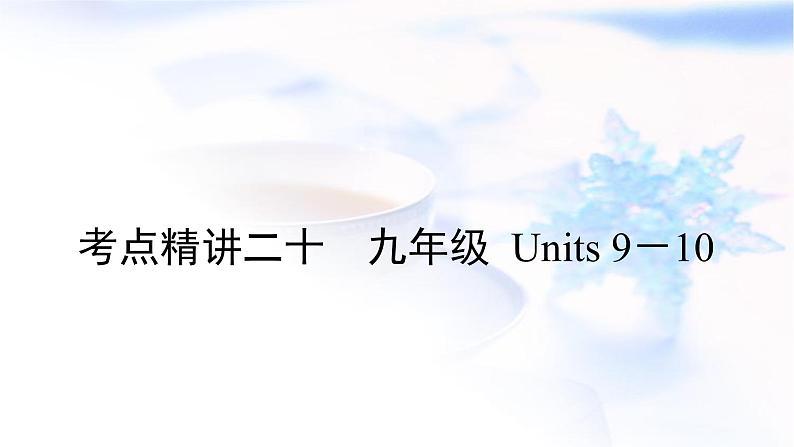 考点精讲二十　九年级 Units 9－10